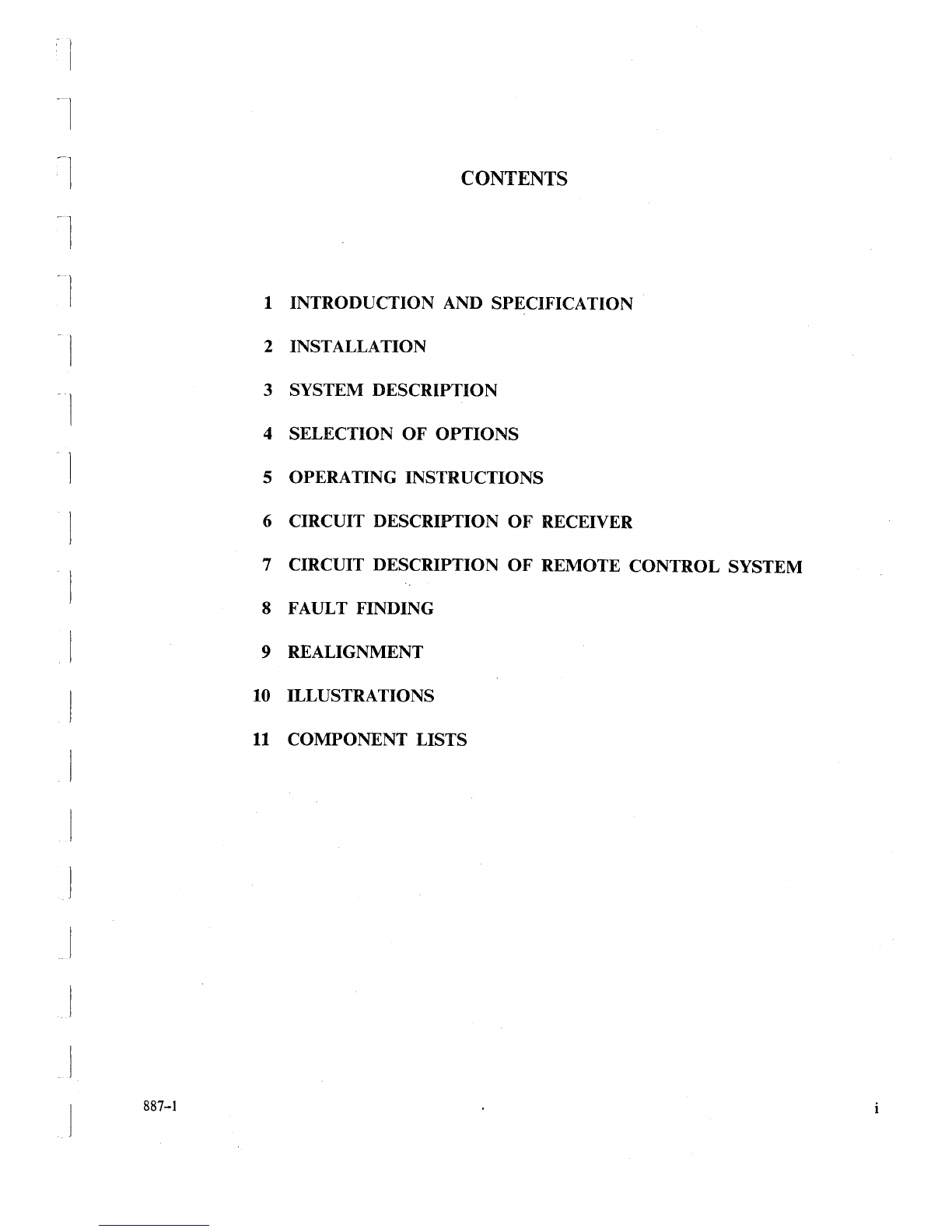 CONTENTS

1 INTRODUCTION AND SPECIFICATION

2 INSTALLATION

3 SYSTEM DESCRIPTION

4 SELECTION OF OPTIONS

5 OPERATING INSTRUCTIONS

6 CIRCUIT DESCRIPTION OF RECEIVER

7 CIRCUIT DESCRIPTION OF REMOTE CONTROL SYSTEM

8 FAULT FINDING

9 REALIGNMENT

10 ILLUSTRATIONS

11 COMPONENT LISTS

887-1

i